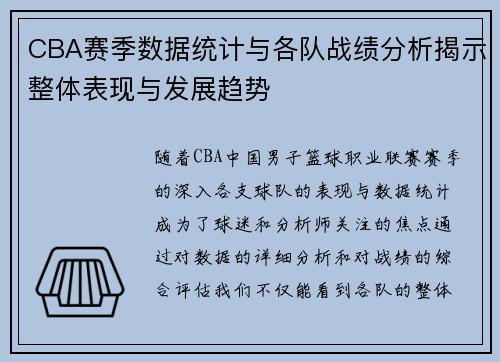 CBA赛季数据统计与各队战绩分析揭示整体表现与发展趋势

随着CBA中国男子篮球职业联赛赛季的深入各支球队的表现与数据统计成为了球迷和分析师关注的焦点通过对数据的详细分析和对战绩的综合评估我们不仅能看到各队的整体